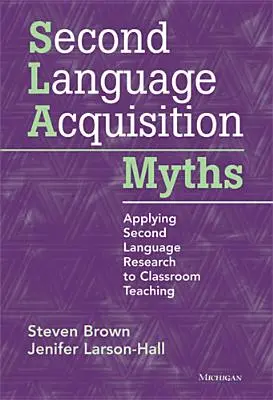 Second Language Acquisition

Myths

Applying Second Language Research to Classroom Teaching

Steven Brown
Jenifer Larson-Hall

MICHIGAN